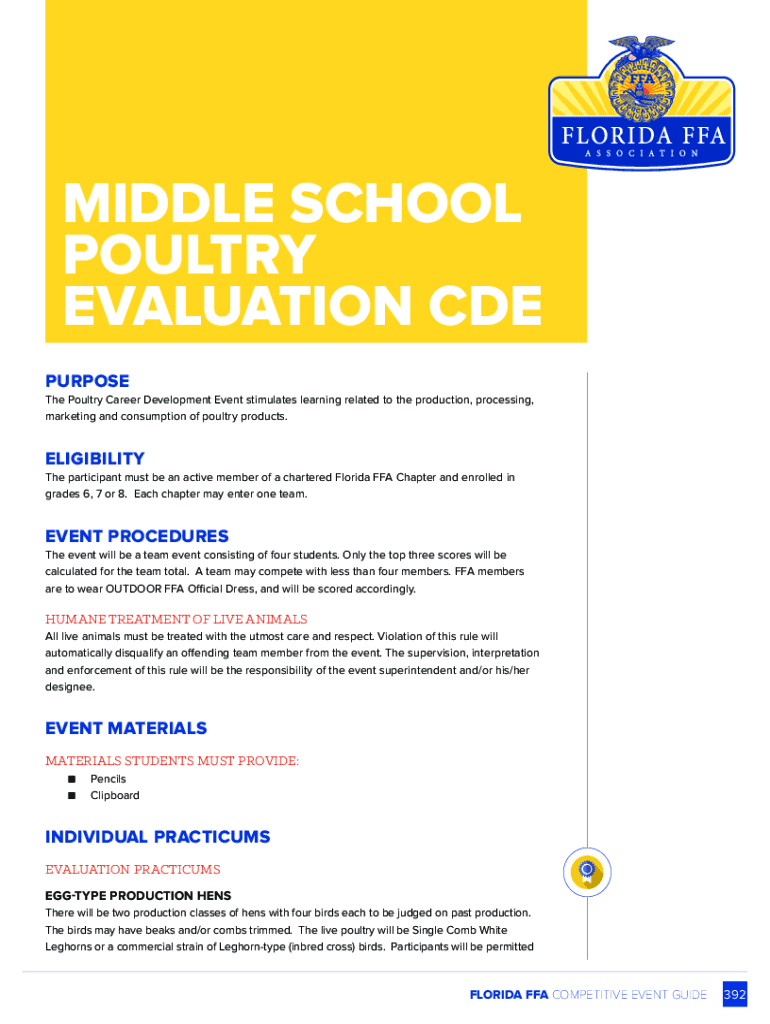 FFA
FLORIDA FFA
ASSOCIATION

MIDDLE SCHOOL POULTRY EVALUATION CDE

PURPOSE
The Poultry Career Development Event stimulates learning related to the production, processing, marketing and consumption of poultry products.

ELIGIBILITY
The participant must be an active member of a chartered Florida FFA Chapter and enrolled in grades 6, 7 or 8. Each chapter may enter one team.

EVENT PROCEDURES
The event will be a team event consisting of four students. Only the top three scores will be calculated for the team total. A team may compete with less than four members. FFA members are to wear OUTDOOR FFA Official Dress, and will be scored accordingly.

HUMANE TREATMENT OF LIVE ANIMALS
All live animals must be treated with the utmost care and respect. Violation of this rule will automatically disqualify an offending team member from the event. The supervision, interpretation and enforcement of this rule will be the responsibility of the event superintendent and/or his/her designee.

EVENT MATERIALS
MATERIALS STUDENTS MUST PROVIDE:
■ Pencils
■ Clipboard

INDIVIDUAL PRACTICUMS
EVALUATION PRACTICUMS
EGG-TYPE PRODUCTION HENS
There will be two production classes of hens with four birds each to be judged on past production. The birds may have beaks and/or combs trimmed. The live poultry will be Single Comb White Leghorns or a commercial strain of Leghorn-type (inbred cross) birds. Participants will be permitted

FLORIDA FFA COMPETITIVE EVENT GUIDE 392